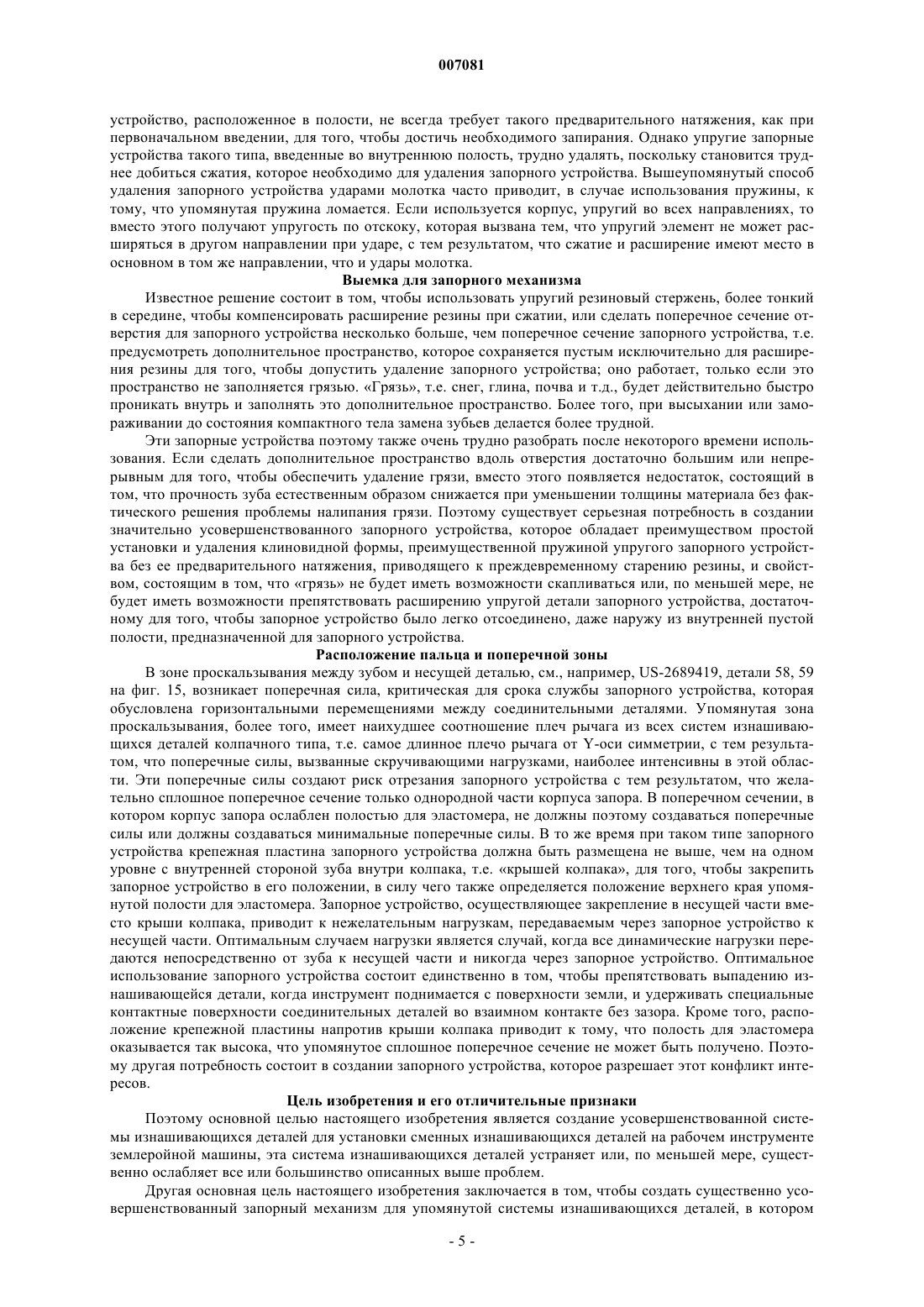 007081

устройство, расположенное в полости, не всегда требует такого предварительного натяжения, как при первоначальном введении, для того, чтобы достичь необходимого запирания. Однако упругие запорные устройства такого типа, введенные во внутреннюю полость, трудно удалять, поскольку становится труднее добиться сжатия, которое необходимо для удаления запорного устройства. Вышеупомянутый способ удаления запорного устройства ударами молотка часто приводит, в случае использования пружины, к тому, что упомянутая пружина ломается. Если используется корпус, упругий во всех направлениях, то вместо этого получают упругость по отскоку, которая вызвана тем, что упругий элемент не может расширяться в другом направлении при ударе, с тем результатом, что сжатие и расширение имеют место в основном в том же направлении, что и удары молотка.

Выемка для запорного механизма

Известное решение состоит в том, чтобы использовать упругий резиновый стержень, более тонкий в середине, чтобы компенсировать расширение резины при сжатии, или сделать поперечное сечение отверстия для запорного устройства несколько больше, чем поперечное сечение запорного устройства, т.е. предусмотреть дополнительное пространство, которое сохраняется пустым исключительно для расширения резины для того, чтобы допустить удаление запорного устройства; оно работает, только если это пространство не заполняется грязью. «Грязь», т.е. снег, глина, почва и т.д., будет действительно быстро проникать внутрь и заполнять это дополнительное пространство. Более того, при высыхании или замораживании до состояния компактного тела замена зубьев делается более трудной.

Эти запорные устройства поэтому также очень трудно разобрать после некоторого времени использования. Если сделать дополнительное пространство вдоль отверстия достаточно большим или непрерывным для того, чтобы обеспечить удаление грязи, вместо этого появляется недостаток, состоящий в том, что прочность зуба естественным образом снижается при уменьшении толщины материала без фактического решения проблемы налипания грязи. Поэтому существует серьезная потребность в создании значительно усовершенствованного запорного устройства, которое обладает преимуществом простой установки и удаления клиновидной формы, преимущественной пружиной упругого запорного устройства без ее предварительного натяжения, приводящего к преждевременному старению резины, и свойством, состоящим в том, что «грязь» не будет иметь возможности скапливаться или, по меньшей мере, не будет иметь возможности препятствовать расширению упругой детали запорного устройства, достаточному для того, чтобы запорное устройство было легко отсоединено, даже наружу из внутренней пустой полости, предназначенной для запорного устройства.

Расположение пальца и поперечной зоны

В зоне проскальзывания между зубом и несущей деталью, см., например, US-2689419, детали 58, 59 на фиг. 15, возникает поперечная сила, критическая для срока службы запорного устройства, которая обусловлена горизонтальными перемещениями между соединительными деталями. Упомянутая зона проскальзывания, более того, имеет наихудшее соотношение плеч рычага из всех систем изнашивающихся деталей колпачного типа, т.е. самое длинное плечо рычага от Y-оси симметрии, с тем результатом, что поперечные силы, вызванные скручивающими нагрузками, наиболее интенсивны в этой области. Эти поперечные силы создают риск отрезания запорного устройства с тем результатом, что желательно сплошное поперечное сечение только однородной части корпуса запора. В поперечном сечении, в котором корпус запора ослаблен полостью для эластомера, не должны поэтому создаваться поперечные силы или должны создаваться минимальные поперечные силы. В то же время при таком типе запорного устройства крепежная пластина запорного устройства должна быть размещена не выше, чем на одном уровне с внутренней стороной зуба внутри колпака, т.е. «крышей колпака», для того, чтобы закрепить запорное устройство в его положении, в силу чего также определяется положение верхнего края упомянутой полости для эластомера. Запорное устройство, осуществляющее закрепление в несущей части вместо крыши колпака, приводит к нежелательным нагрузкам, передаваемым через запорное устройство к несущей части. Оптимальным случаем нагрузки является случай, когда все динамические нагрузки передаются непосредственно от зуба к несущей части и никогда через запорное устройство. Оптимальное использование запорного устройства состоит единственно в том, чтобы препятствовать выпадению изнашивающейся детали, когда инструмент поднимается с поверхности земли, и удерживать специальные контактные поверхности соединительных деталей во взаимном контакте без зазора. Кроме того, расположение крепежной пластины напротив крыши колпака приводит к тому, что полость для эластомера оказывается так высока, что упомянутое сплошное поперечное сечение не может быть получено. Поэтому другая потребность состоит в создании запорного устройства, которое разрешает этот конфликт интересов.

Цель изобретения и его отличительные признаки

Поэтому основной целью настоящего изобретения является создание усовершенствованной системы изнашивающихся деталей для установки сменных изнашивающихся деталей на рабочем инструменте землеройной машины, эта система изнашивающихся деталей устраняет или, по меньшей мере, существенно ослабляет все или большинство описанных выше проблем.

Другая основная цель настоящего изобретения заключается в том, чтобы создать существенно усовершенствованный запорный механизм для упомянутой системы изнашивающихся деталей, в котором

- 5 -